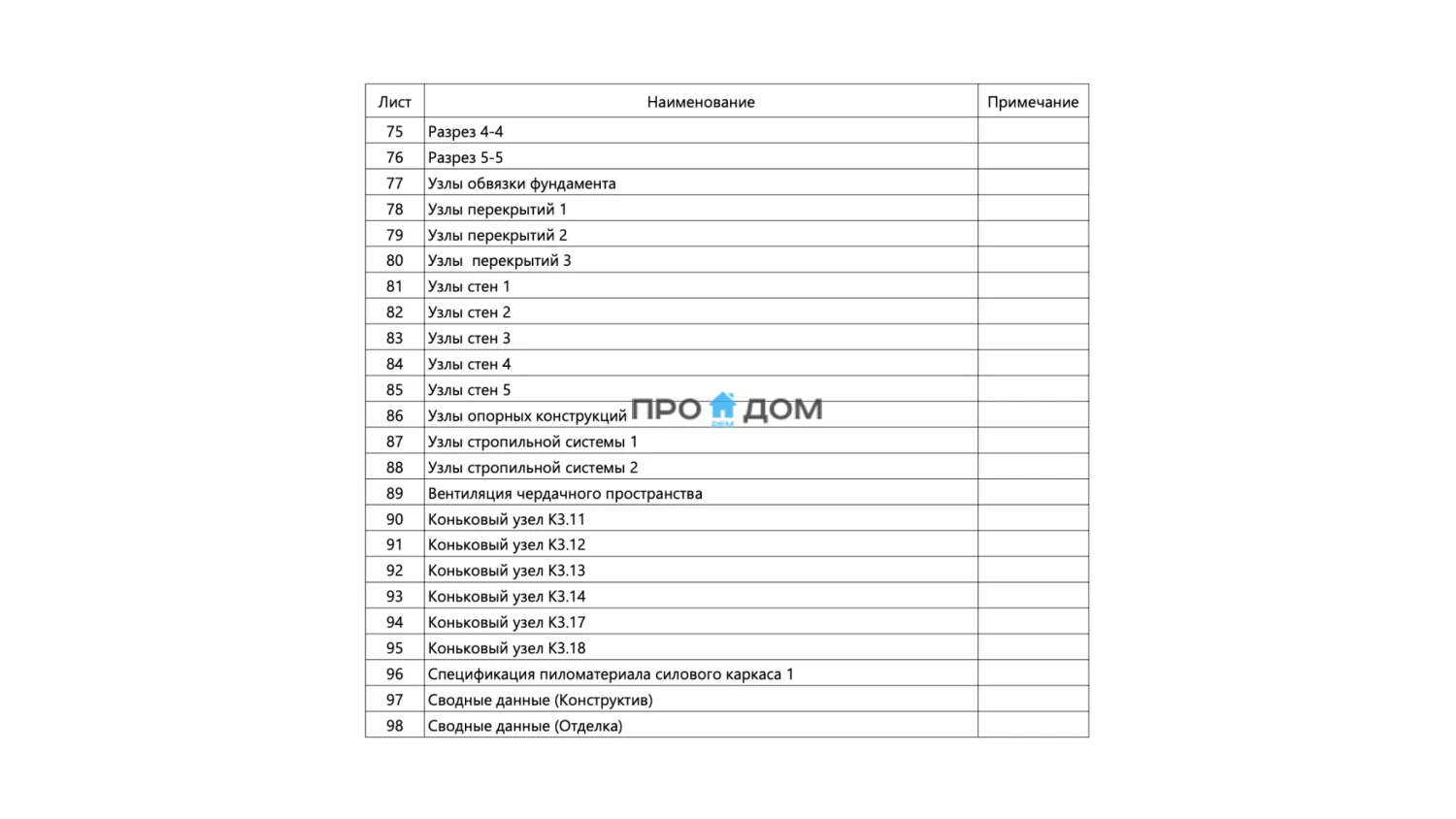 | Лист | Наименование | Примечание |
|---|---|---|
| 75 | Разрез 4-4 | |
| 76 | Разрез 5-5 | |
| 77 | Узлы обвязки фундамента | |
| 78 | Узлы перекрытий 1 | |
| 79 | Узлы перекрытий 2 | |
| 80 | Узлы перекрытий 3 | |
| 81 | Узлы стен 1 | |
| 82 | Узлы стен 2 | |
| 83 | Узлы стен 3 | |
| 84 | Узлы стен 4 | |
| 85 | Узлы стен 5 | |
| 86 | Узлы опорных конструкций | |
| 87 | Узлы стропильной системы 1 | |
| 88 | Узлы стропильной системы 2 | |
| 89 | Вентиляция чердачного пространства | |
| 90 | Коньковый узел К3.11 | |
| 91 | Коньковый узел К3.12 | |
| 92 | Коньковый узел К3.13 | |
| 93 | Коньковый узел К3.14 | |
| 94 | Коньковый узел К3.17 | |
| 95 | Коньковый узел К3.18 | |
| 96 | Спецификация пиломатериала силового каркаса 1 | |
| 97 | Сводные данные (Конструктив) | |
| 98 | Сводные данные (Отделка) | |

ПРО ДОМ